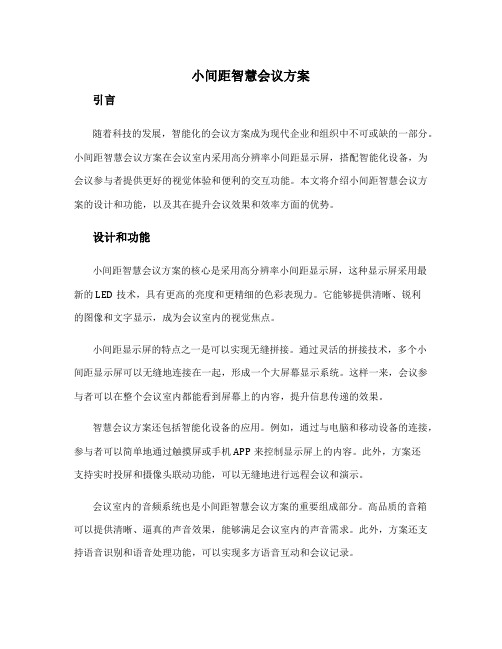 小间距智慧会议方案

引言

随着科技的发展，智能化的会议方案成为现代企业和组织中不可或缺的一部分。小间距智慧会议方案在会议室内采用高分辨率小间距显示屏，搭配智能化设备，为会议参与者提供更好的视觉体验和便利的交互功能。本文将介绍小间距智慧会议方案的设计和功能，以及其在提升会议效果和效率方面的优势。

设计和功能

小间距智慧会议方案的核心是采用高分辨率小间距显示屏，这种显示屏采用最新的LED技术，具有更高的亮度和更精细的色彩表现力。它能够提供清晰、锐利的图像和文字显示，成为会议室内的视觉焦点。

小间距显示屏的特点之一是可以实现无缝拼接。通过灵活的拼接技术，多个小间距显示屏可以无缝地连接在一起，形成一个大屏幕显示系统。这样一来，会议参与者可以在整个会议室内都能看到屏幕上的内容，提升信息传递的效果。

智慧会议方案还包括智能化设备的应用。例如，通过与电脑和移动设备的连接，参与者可以简单地通过触摸屏或手机APP来控制显示屏上的内容。此外，方案还支持实时投屏和摄像头联动功能，可以无缝地进行远程会议和演示。

会议室内的音频系统也是小间距智慧会议方案的重要组成部分。高品质的音箱可以提供清晰、逼真的声音效果，能够满足会议室内的声音需求。此外，方案还支持语音识别和语音处理功能，可以实现多方语音互动和会议记录。